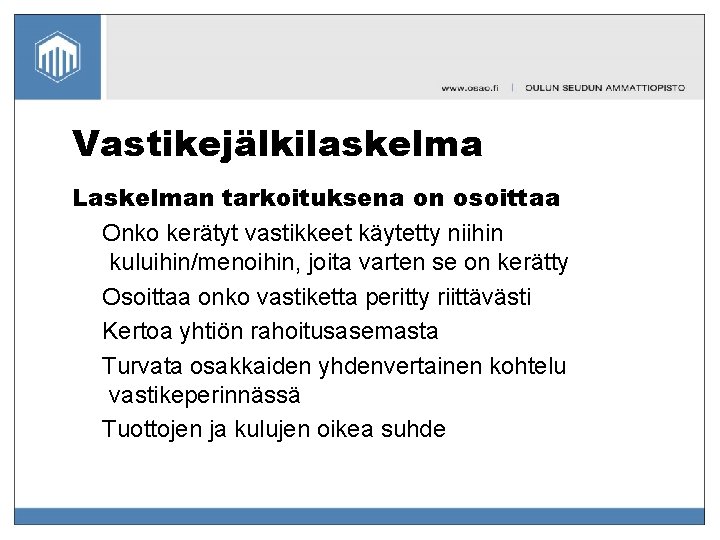 www.osao.fi | OULUN SEUDUN AMMATTIOPISTO

Vastikejälkilaskelma

Laskelman tarkoituksena on osoittaa

Onko kerätyt vastikkeet käytetty niihin kuluihin/menoihin, joita varten se on kerätty

Osoittaa onko vastiketta peritty riittävästi

Kertoa yhtiön rahoitusasemasta

Turvata osakkaiden yhdenvertainen kohtelu vastikeperinnässä

Tuottojen ja kulujen oikea suhde